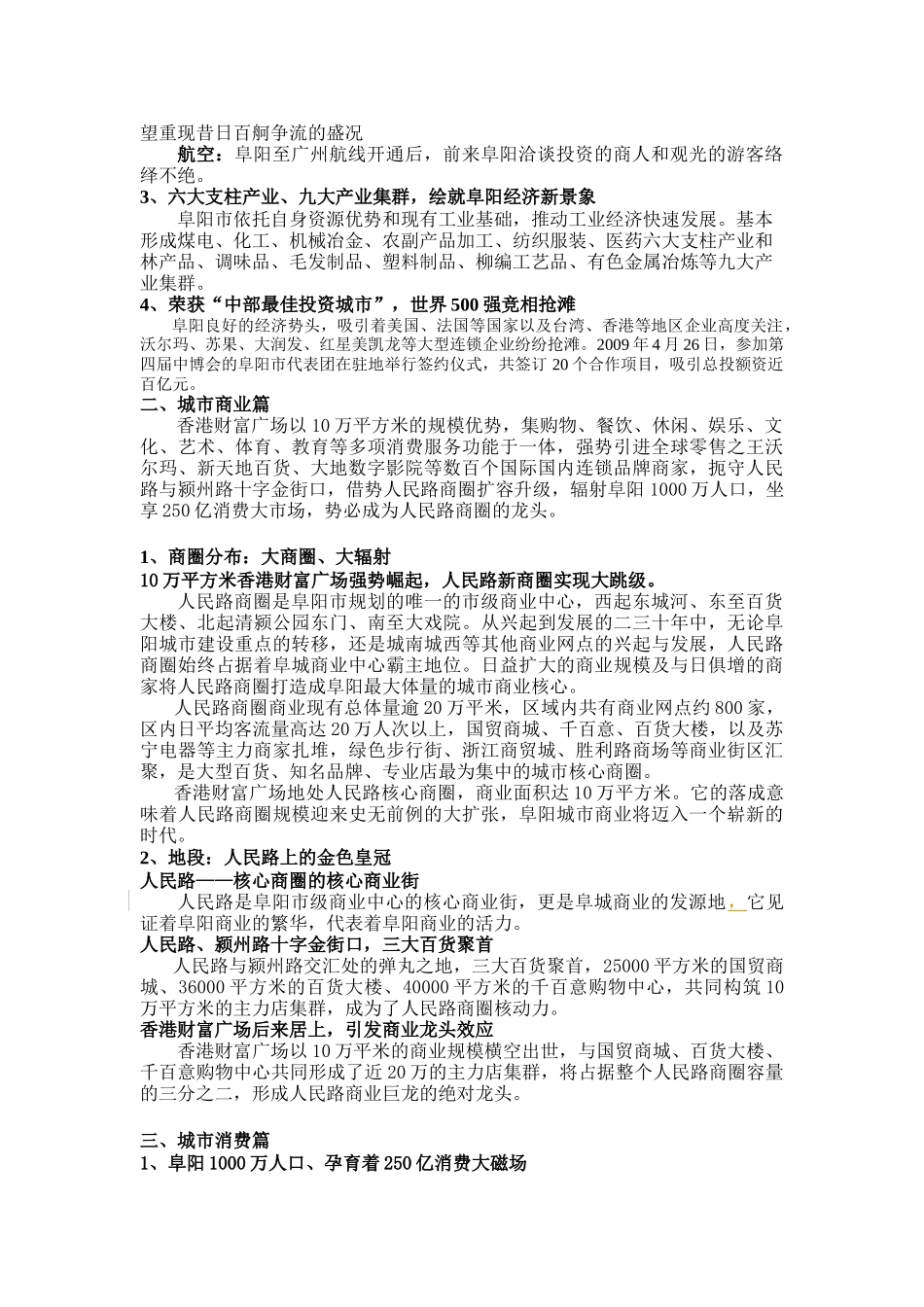 望重现昔日百舸争流的盛况

航空：阜阳至广州航线开通后，前来阜阳洽谈投资的商人和观光的游客络绎不绝。

3、六大支柱产业、九大产业集群，绘就阜阳经济新景象

阜阳市依托自身资源优势和现有工业基础，推动工业经济快速发展。基本形成煤电、化工、机械冶金、农副产品加工、纺织服装、医药六大支柱产业和林产品、调味品、毛发制品、塑料制品、柳编工艺品、有色金属冶炼等九大产业集群。

4、荣获“中部最佳投资城市”，世界500强竞相抢滩

阜阳良好的经济势头，吸引着美国、法国等国家以及台湾、香港等地区企业高度关注，沃尔玛、苏果、大润发、红星美凯龙等大型连锁企业纷纷抢滩。2009年4月26日，参加第四届中博会的阜阳市代表团在驻地举行签约仪式，共签订20个合作项目，吸引总投额资近百亿元。

二、城市商业篇

香港财富广场以10万平方米的规模优势，集购物、餐饮、休闲、娱乐、文化、艺术、体育、教育等多项消费服务功能于一体，强势引进全球零售之王沃尔玛、新天地百货、大地数字影院等数百个国际国内连锁品牌商家，扼守人民路与颍州路十字金街口，借势人民路商圈扩容升级，辐射阜阳1000万人口，坐享250亿消费大市场，势必成为人民路商圈的龙头。

1、商圈分布：大商圈、大辐射

10万平方米香港财富广场强势崛起，人民路新商圈实现大跳级。

人民路商圈是阜阳市规划的唯一的市级商业中心，西起东城河、东至百货大楼、北起清颍公园东门、南至大戏院。从兴起到发展的二三十年中，无论阜阳城市建设重点的转移，还是城南城西等其他商业网点的兴起与发展，人民路商圈始终占据着阜城商业中心霸主地位。日益扩大的商业规模及与日俱增的商家将人民路商圈打造成阜阳最大体量的城市商业核心。

人民路商圈商业现有总体量逾20万平米，区域内共有商业网点约800家，区内日平均客流量高达20万人次以上，国贸商城、千百意、百货大楼，以及苏宁电器等主力商家扎堆，绿色步行街、浙江商贸城、胜利路商场等商业街区汇聚，是大型百货、知名品牌、专业店最为集中的城市核心商圈。

香港财富广场地处人民路核心商圈，商业面积达10万平方米。它的落成意味着人民路商圈规模迎来史无前例的大扩张，阜阳城市商业将迈入一个崭新的时代。

2、地段：人民路上的金色皇冠

人民路——核心商圈的核心商业街

人民路是阜阳市级商业中心的核心商业街，更是阜城商业的发源地，它见证着阜阳商业的繁华，代表着阜阳商业的活力。

人民路、颍州路十字金街口，三大百货聚首

人民路与颍州路交汇处的弹丸之地，三大百货聚首，25000平方米的国贸商城、36000平方米的百货大楼、40000平方米的千百意购物中心，共同构筑10万平方米的主力店集群，成为了人民路商圈核动力。

香港财富广场后来居上，引发商业龙头效应

香港财富广场以10万平米的商业规模横空出世，与国贸商城、百货大楼、千百意购物中心共同形成了近20万的主力店集群，将占据整个人民路商圈容量的三分之二，形成人民路商业巨龙的绝对龙头。

三、城市消费篇

1、阜阳1000万人口、孕育着250亿消费大磁场